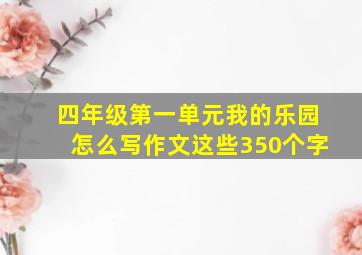 四年级第一单元我的乐园怎么写作文这些350个字